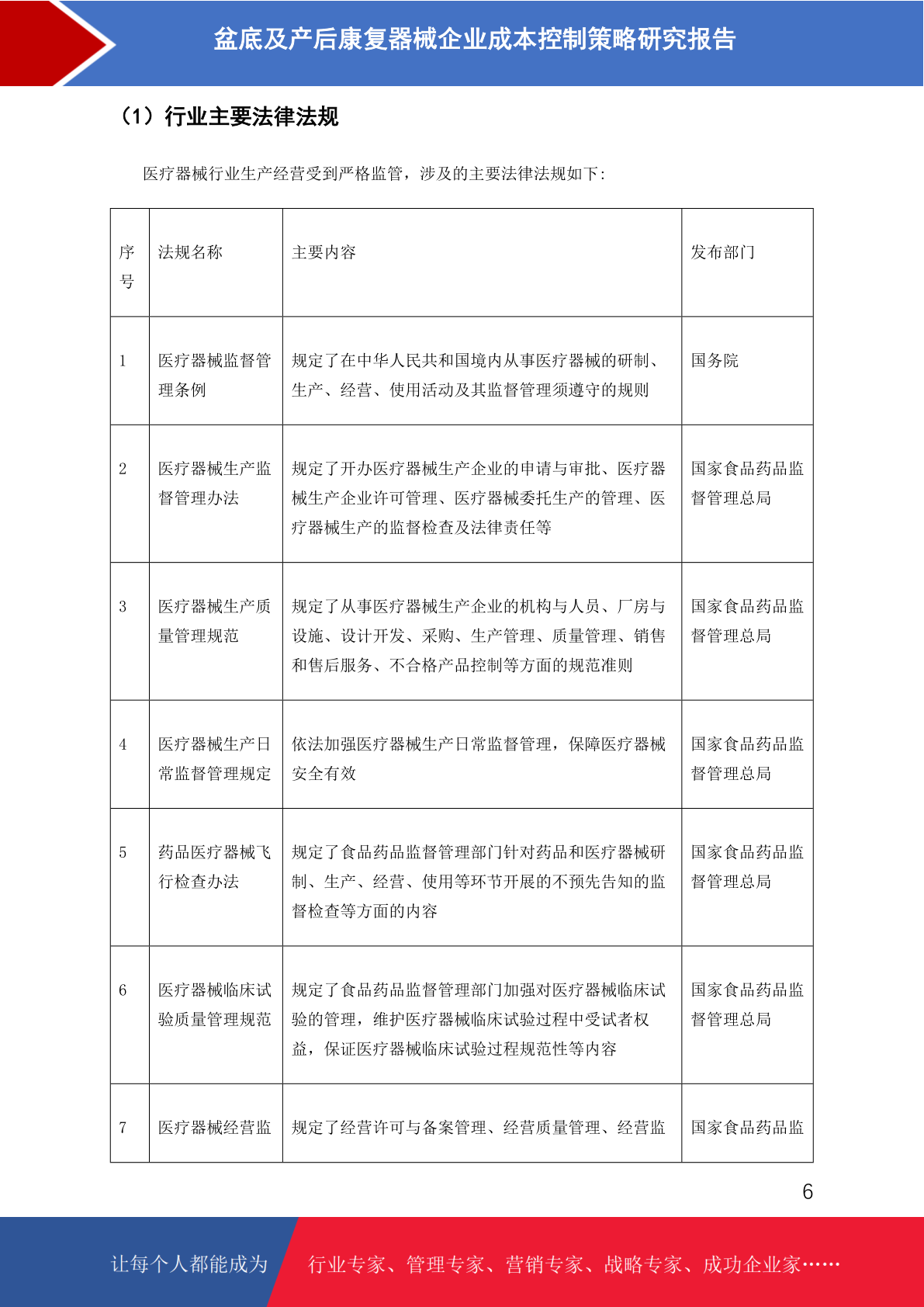 盆底及产后康复器械企业成本控制策略研究报告

（1）行业主要法律法规

医疗器械行业生产经营受到严格监管，涉及的主要法律法规如下：

| 序号 | 法规名称 | 主要内容 | 发布部门 |
|---|---|---|---|
| 1 | 医疗器械监督管理条例 | 规定了在中华人民共和国境内从事医疗器械的研制、生产、经营、使用活动及其监督管理须遵守的规则 | 国务院 |
| 2 | 医疗器械生产监督管理办法 | 规定了开办医疗器械生产企业的申请与审批、医疗器械生产企业许可管理、医疗器械委托生产的管理、医疗器械生产的监督检查及法律责任等 | 国家食品药品监督管理总局 |
| 3 | 医疗器械生产质量管理规范 | 规定了从事医疗器械生产企业的机构与人员、厂房与设施、设计开发、采购、生产管理、质量管理、销售和售后服务、不合格产品控制等方面的规范准则 | 国家食品药品监督管理总局 |
| 4 | 医疗器械生产日常监督管理规定 | 依法加强医疗器械生产日常监督管理，保障医疗器械安全有效 | 国家食品药品监督管理总局 |
| 5 | 药品医疗器械飞行检查办法 | 规定了食品药品监督管理部门针对药品和医疗器械研制、生产、经营、使用等环节开展的不预先告知的监督检查等方面的内容 | 国家食品药品监督管理总局 |
| 6 | 医疗器械临床试验质量管理规范 | 规定了食品药品监督管理部门加强对医疗器械临床试验的管理，维护医疗器械临床试验过程中受试者权益，保证医疗器械临床试验过程规范性等内容 | 国家食品药品监督管理总局 |
| 7 | 医疗器械经营监 | 规定了经营许可与备案管理、经营质量管理、经营监 | 国家食品药品监 |

6

让每个人都能成为 行业专家、管理专家、营销专家、战略专家、成功企业家……